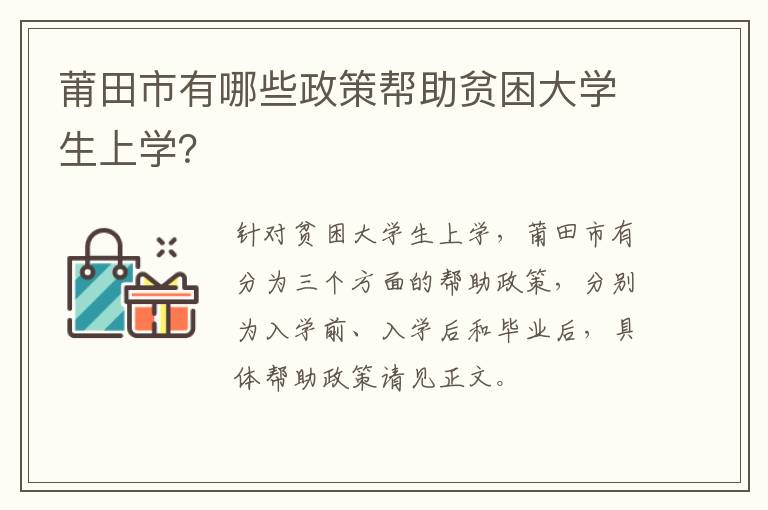 莆田市有哪些政策帮助贫困大学生上学?

针对贫困大学生上学，莆田市有分为三个方面的帮助政策，分别为入学前、入学后和毕业后，具体帮助政策请见正文。